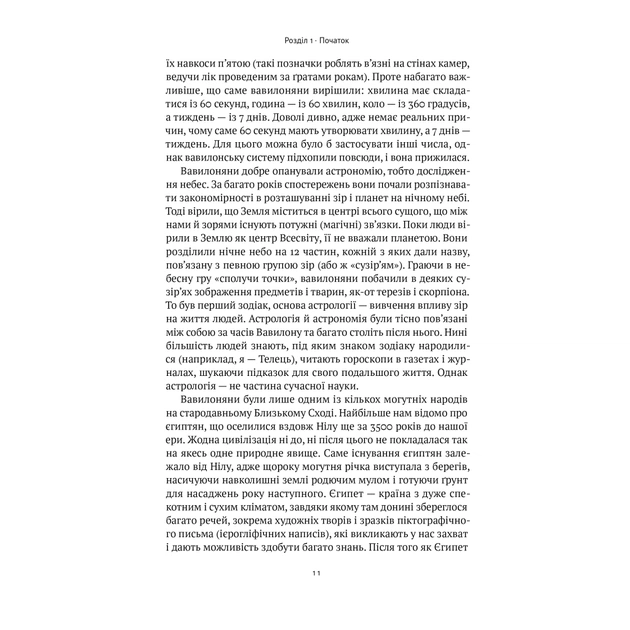 Розділ 1 · Початок

їх навкоси п'ятою (такі позначки роблять в'язні на стінах камер, ведучи лік проведеним за ґратами рокам). Проте набагато важливіше, що саме вавилоняни вирішили: хвилина має складатися із 60 секунд, година — із 60 хвилин, коло — із 360 градусів, а тиждень — із 7 днів. Доволі дивно, адже немає реальних причин, чому саме 60 секунд мають утворювати хвилину, а 7 днів — тиждень. Для цього можна було б застосувати інші числа, однак вавилонську систему підхопили повсюди, і вона прижилася.

Вавилоняни добре опанували астрономію, тобто дослідження небес. За багато років спостережень вони почали розпізнавати закономірності в розташуванні зір і планет на нічному небі. Тоді вірили, що Земля міститься в центрі всього сущого, що між нами й зорями існують потужні (магічні) зв'язки. Поки люди вірили в Землю як центр Всесвіту, її не вважали планетою. Вони розділили нічне небо на 12 частин, кожній з яких дали назву, пов'язану з певною групою зір (або ж «сузір'ям»). Граючи в небесну гру «сполучи точки», вавилоняни побачили в деяких сузір'ях зображення предметів і тварин, як-от терезів і скорпіона. То був перший зодіак, основа астрології — вивчення впливу зір на життя людей. Астрологія й астрономія були тісно пов'язані між собою за часів Вавилону та багато століть після нього. Нині більшість людей знають, під яким знаком зодіаку народилися (наприклад, я — Телець), читають гороскопи в газетах і журналах, шукаючи підказок для свого подальшого життя. Однак астрологія — не частина сучасної науки.

Вавилоняни були лише одним із кількох могутніх народів на стародавньому Близькому Сході. Найбільше нам відомо про єгиптян, що оселилися вздовж Нілу ще за 3500 років до нашої ери. Жодна цивілізація ні до, ні після цього не покладалася так на якесь одне природне явище. Саме існування єгиптян залежало від Нілу, адже щороку могутня річка виступала з берегів, насичуючи навколишні землі родючим мулом і готуючи ґрунт для насаджень року наступного. Єгипет — країна з дуже спекотним і сухим кліматом, завдяки якому там донині збереглося багато речей, зокрема художніх творів і зразків піктографічного письма (ієрогліфічних написів), які викликають у нас захват і дають можливість здобути багато знань. Після того як Єгипет

11